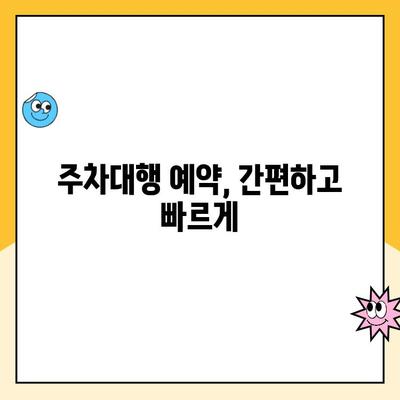 주차대행 예약, 간편하고 빠르게